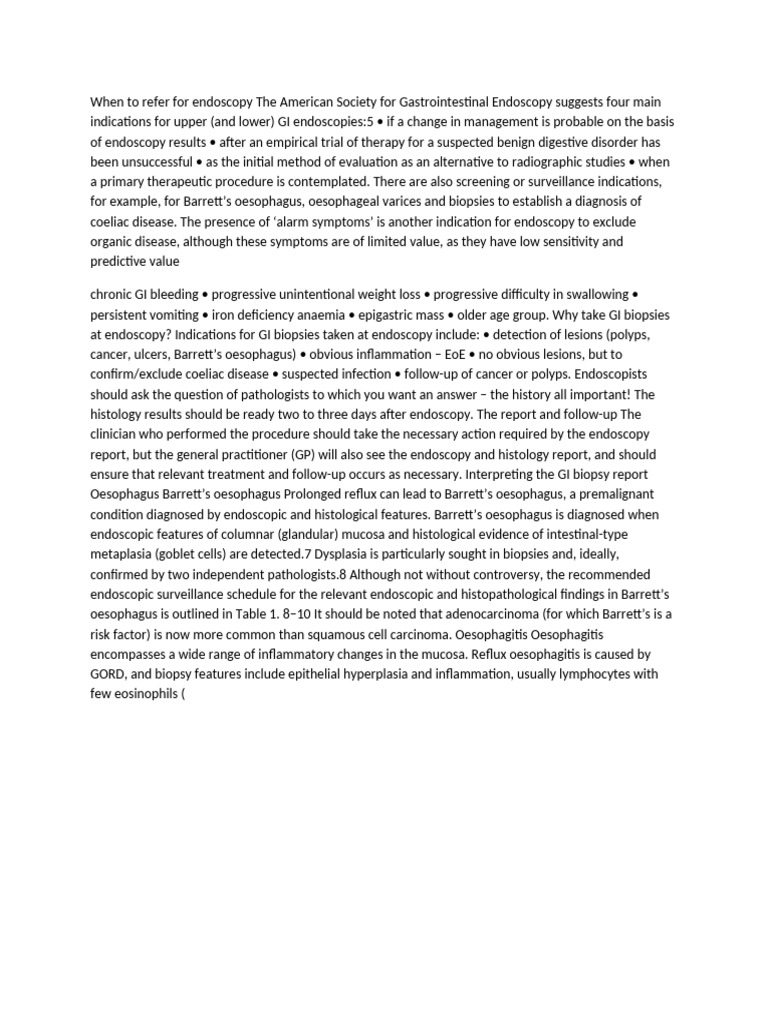 When to refer for endoscopy The American Society for Gastrointestinal Endoscopy suggests four main indications for upper (and lower) GI endoscopies:5 • if a change in management is probable on the basis of endoscopy results • after an empirical trial of therapy for a suspected benign digestive disorder has been unsuccessful • as the initial method of evaluation as an alternative to radiographic studies • when a primary therapeutic procedure is contemplated. There are also screening or surveillance indications, for example, for Barrett's oesophagus, oesophageal varices and biopsies to establish a diagnosis of coeliac disease. The presence of 'alarm symptoms' is another indication for endoscopy to exclude organic disease, although these symptoms are of limited value, as they have low sensitivity and predictive value

chronic GI bleeding • progressive unintentional weight loss • progressive difficulty in swallowing • persistent vomiting • iron deficiency anaemia • epigastric mass • older age group. Why take GI biopsies at endoscopy? Indications for GI biopsies taken at endoscopy include: • detection of lesions (polyps, cancer, ulcers, Barrett's oesophagus) • obvious inflammation – EoE • no obvious lesions, but to confirm/exclude coeliac disease • suspected infection • follow-up of cancer or polyps. Endoscopists should ask the question of pathologists to which you want an answer – the history all important! The histology results should be ready two to three days after endoscopy. The report and follow-up The clinician who performed the procedure should take the necessary action required by the endoscopy report, but the general practitioner (GP) will also see the endoscopy and histology report, and should ensure that relevant treatment and follow-up occurs as necessary. Interpreting the GI biopsy report Oesophagus Barrett's oesophagus Prolonged reflux can lead to Barrett's oesophagus, a premalignant condition diagnosed by endoscopic and histological features. Barrett's oesophagus is diagnosed when endoscopic features of columnar (glandular) mucosa and histological evidence of intestinal-type metaplasia (goblet cells) are detected.7 Dysplasia is particularly sought in biopsies and, ideally, confirmed by two independent pathologists.8 Although not without controversy, the recommended endoscopic surveillance schedule for the relevant endoscopic and histopathological findings in Barrett's oesophagus is outlined in Table 1. 8–10 It should be noted that adenocarcinoma (for which Barrett's is a risk factor) is now more common than squamous cell carcinoma. Oesophagitis Oesophagitis encompasses a wide range of inflammatory changes in the mucosa. Reflux oesophagitis is caused by GORD, and biopsy features include epithelial hyperplasia and inflammation, usually lymphocytes with few eosinophils (